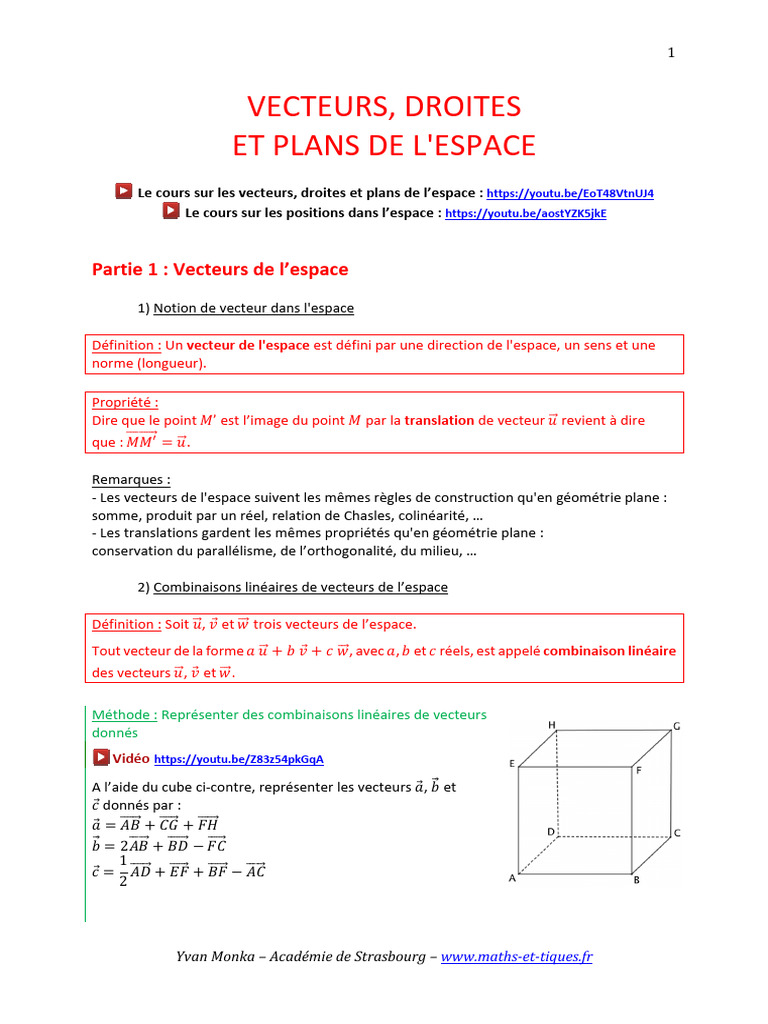 1

VECTEURS, DROITES
ET PLANS DE L'ESPACE

Le cours sur les vecteurs, droites et plans de l'espace : https://youtu.be/EoT48VtnUJ4
Le cours sur les positions dans l'espace : https://youtu.be/aostYZK5jkE

Partie 1 : Vecteurs de l'espace

1) Notion de vecteur dans l'espace

Définition : Un vecteur de l'espace est défini par une direction de l'espace, un sens et une norme (longueur).

Propriété :
Dire que le point $M'$ est l'image du point $M$ par la translation de vecteur $\vec{u}$ revient à dire que : $\overrightarrow{MM'} = \vec{u}$.

Remarques :
- Les vecteurs de l'espace suivent les mêmes règles de construction qu'en géométrie plane : somme, produit par un réel, relation de Chasles, colinéarité, …
- Les translations gardent les mêmes propriétés qu'en géométrie plane : conservation du parallélisme, de l'orthogonalité, du milieu, …

2) Combinaisons linéaires de vecteurs de l'espace

Définition : Soit $\vec{u}$, $\vec{v}$ et $\vec{w}$ trois vecteurs de l'espace.
Tout vecteur de la forme $a\,\vec{u} + b\,\vec{v} + c\,\vec{w}$, avec $a$, $b$ et $c$ réels, est appelé combinaison linéaire des vecteurs $\vec{u}$, $\vec{v}$ et $\vec{w}$.

Méthode : Représenter des combinaisons linéaires de vecteurs donnés

Vidéo https://youtu.be/Z83z54pkGqA

A l'aide du cube ci-contre, représenter les vecteurs $\vec{a}$, $\vec{b}$ et $\vec{c}$ donnés par :
$\vec{a} = \overrightarrow{AB} + \overrightarrow{CG} + \overrightarrow{FH}$
$\vec{b} = 2\overrightarrow{AB} + \overrightarrow{BD} - \overrightarrow{FC}$
$\vec{c} = \frac{1}{2}\overrightarrow{AD} + \overrightarrow{EF} + \overrightarrow{BF} - \overrightarrow{AC}$

H G E F D C A B

Yvan Monka – Académie de Strasbourg – www.maths-et-tiques.fr